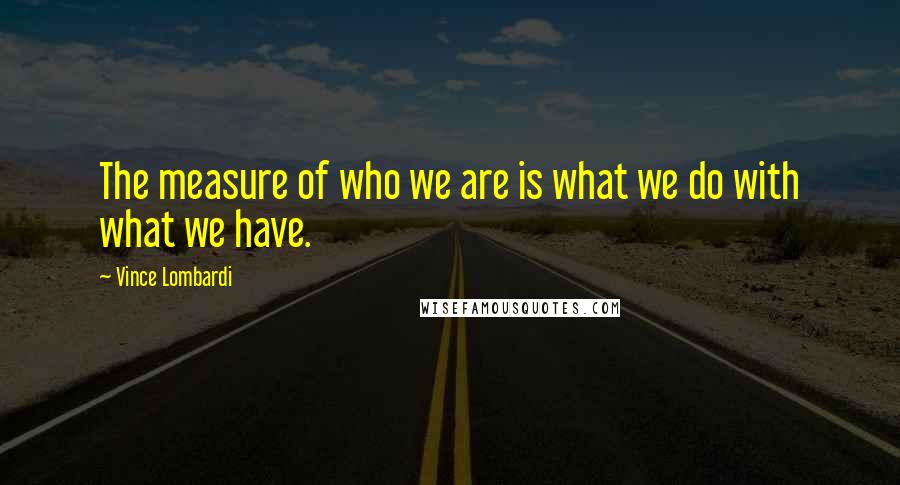 The measure of who we are is what we do with what we have.

~ Vince Lombardi

WISEFAMOUSQUOTES.COM